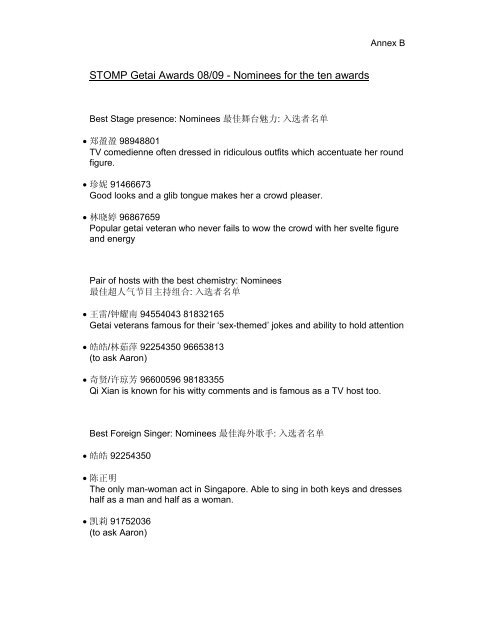 Annex B

STOMP Getai Awards 08/09 - Nominees for the ten awards

Best Stage presence: Nominees 最佳舞台魅力: 入选者名单

• 郑盈盈 98948801
TV comedienne often dressed in ridiculous outfits which accentuate her round figure.

• 珍妮 91466673
Good looks and a glib tongue makes her a crowd pleaser.

• 林晓婷 96867659
Popular getai veteran who never fails to wow the crowd with her svelte figure and energy

Pair of hosts with the best chemistry: Nominees
最佳超人气节目主持组合: 入选者名单

• 王雷/钟耀南 94554043 81832165
Getai veterans famous for their 'sex-themed' jokes and ability to hold attention

• 皓皓/林茹萍 92254350 96653813
(to ask Aaron)

• 奇贤/许琼芳 96600596 98183355
Qi Xian is known for his witty comments and is famous as a TV host too.

Best Foreign Singer: Nominees 最佳海外歌手: 入选者名单

• 皓皓 92254350

• 陈正明
The only man-woman act in Singapore. Able to sing in both keys and dresses half as a man and half as a woman.

• 凯莉 91752036
(to ask Aaron)